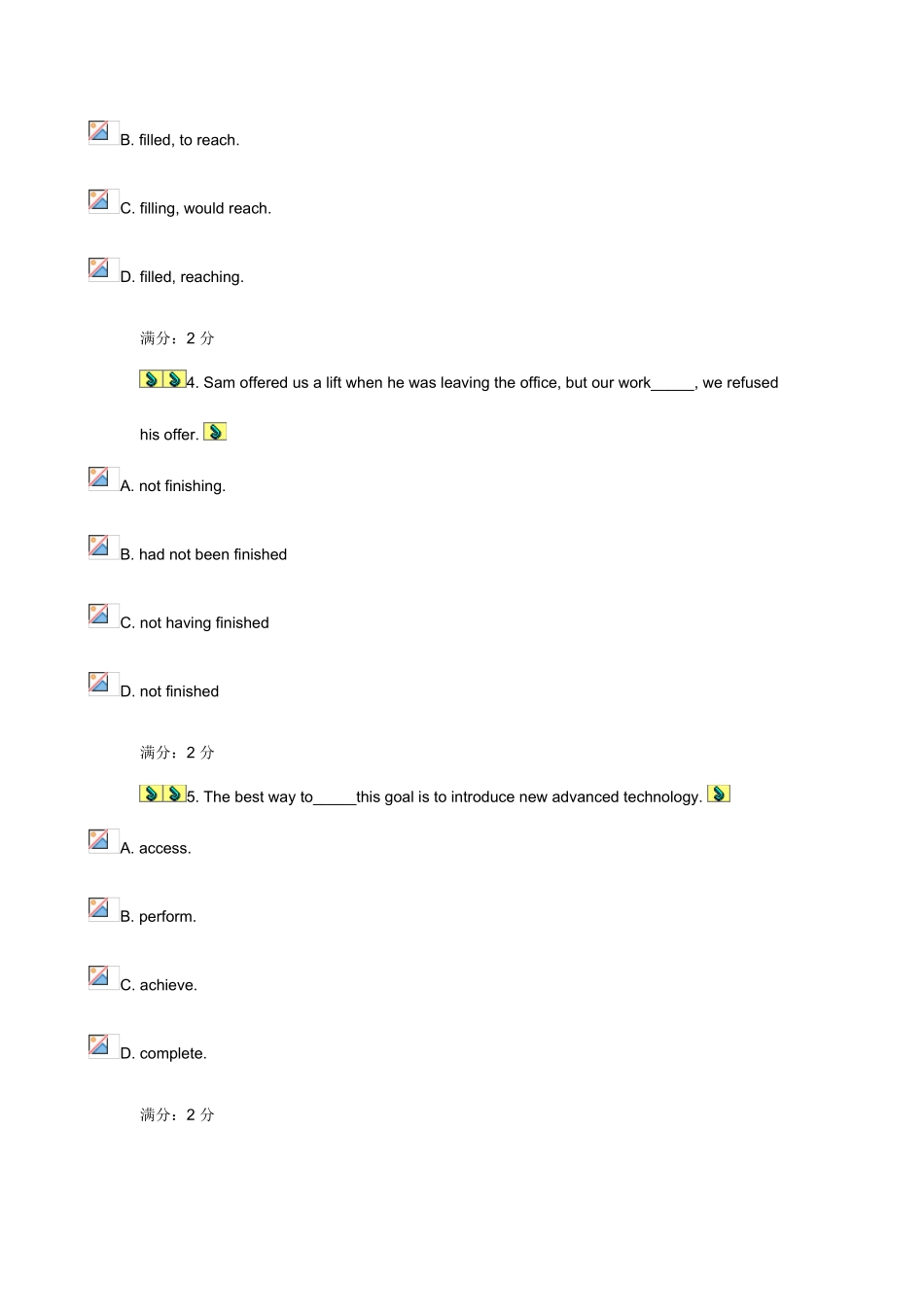 B. filled, to reach.

C. filling, would reach.

D. filled, reaching.

满分：2分

4. Sam offered us a lift when he was leaving the office, but our work____, we refused his offer.

A. not finishing.

B. had not been finished

C. not having finished

D. not finished

满分：2分

5. The best way to____this goal is to introduce new advanced technology.

A. access.

B. perform.

C. achieve.

D. complete.

满分：2分